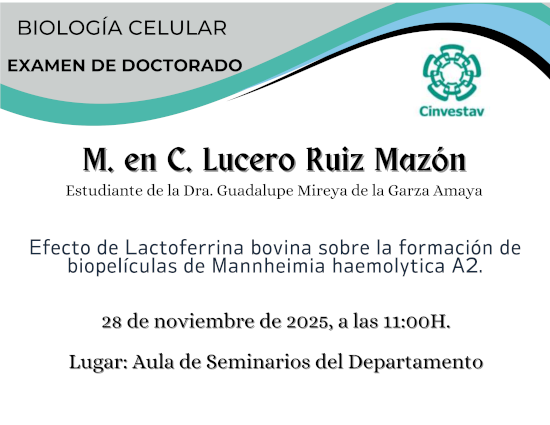 BIOLOGÍA CELULAR

EXAMEN DE DOCTORADO

Cinvestav

M. en C. Lucero Ruiz Mazón

Estudiante de la Dra. Guadalupe Mireya de la Garza Amaya

Efecto de Lactoferrina bovina sobre la formación de biopelículas de Mannheimia haemolytica A2.

28 de noviembre de 2025, a las 11:00H.

Lugar: Aula de Seminarios del Departamento